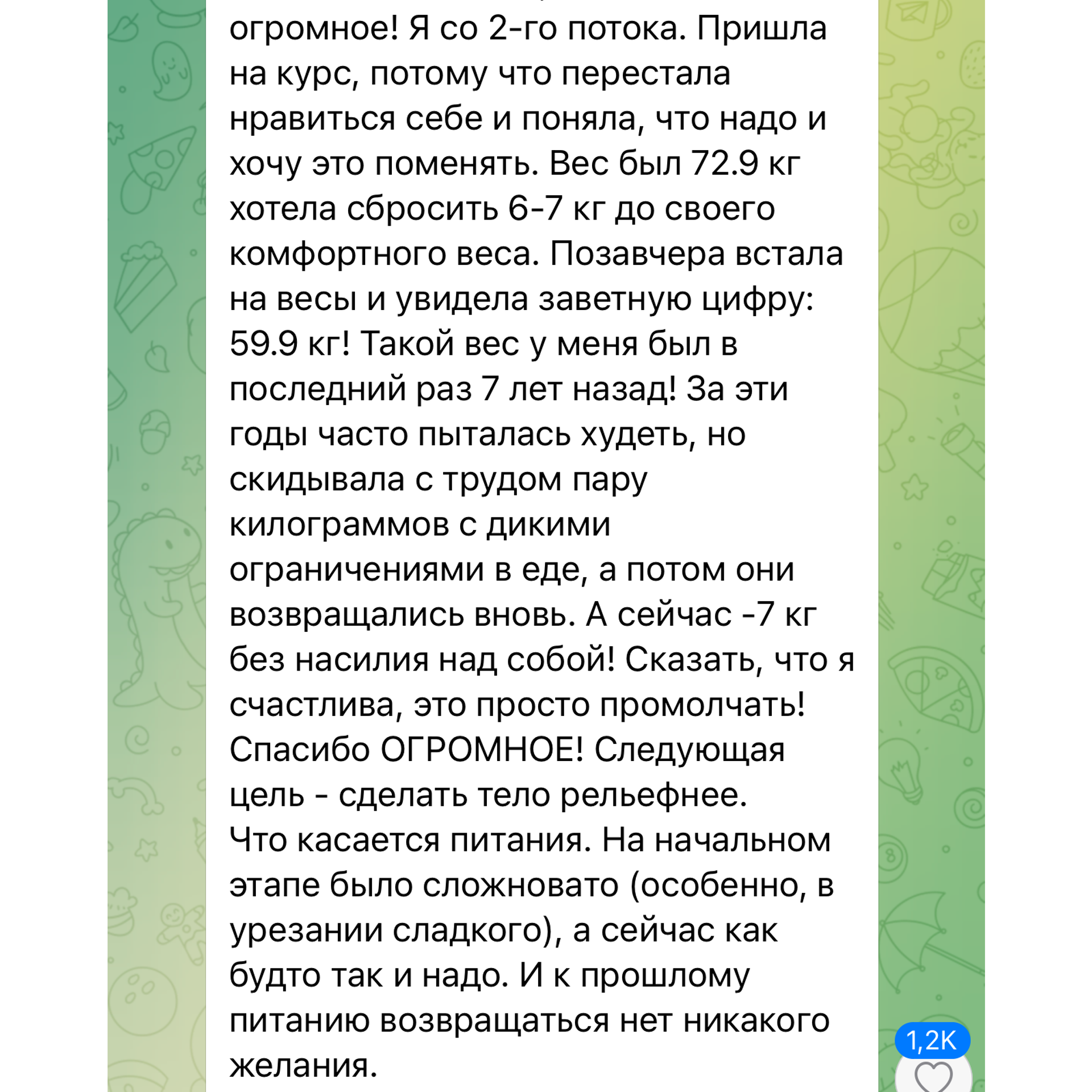 огромное! Я со 2-го потока. Пришла на курс, потому что перестала нравиться себе и поняла, что надо и хочу это поменять. Вес был 72.9 кг хотела сбросить 6-7 кг до своего комфортного веса. Позавчера встала на весы и увидела заветную цифру: 59.9 кг! Такой вес у меня был в последний раз 7 лет назад! За эти годы часто пыталась худеть, но скидывала с трудом пару килограммов с дикими ограничениями в еде, а потом они возвращались вновь. А сейчас -7 кг без насилия над собой! Сказать, что я счастлива, это просто промолчать! Спасибо ОГРОМНОЕ! Следующая цель - сделать тело рельефнее.
Что касается питания. На начальном этапе было сложновато (особенно, в урезании сладкого), а сейчас как будто так и надо. И к прошлому питанию возвращаться нет никакого желания.

1,2K